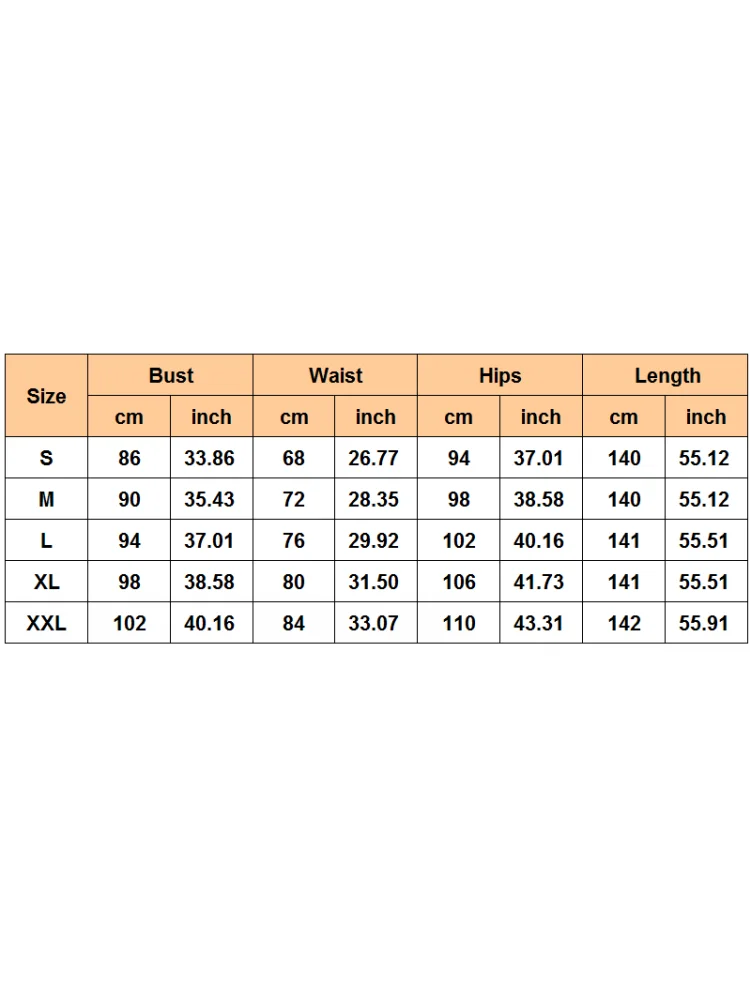 | Size | Bust | | Waist | | Hips | | Length | |
|---|---|---|---|---|---|---|---|---|
| | cm | inch | cm | inch | cm | inch | cm | inch |
| S | 86 | 33.86 | 68 | 26.77 | 94 | 37.01 | 140 | 55.12 |
| M | 90 | 35.43 | 72 | 28.35 | 98 | 38.58 | 140 | 55.12 |
| L | 94 | 37.01 | 76 | 29.92 | 102 | 40.16 | 141 | 55.51 |
| XL | 98 | 38.58 | 80 | 31.50 | 106 | 41.73 | 141 | 55.51 |
| XXL | 102 | 40.16 | 84 | 33.07 | 110 | 43.31 | 142 | 55.91 |